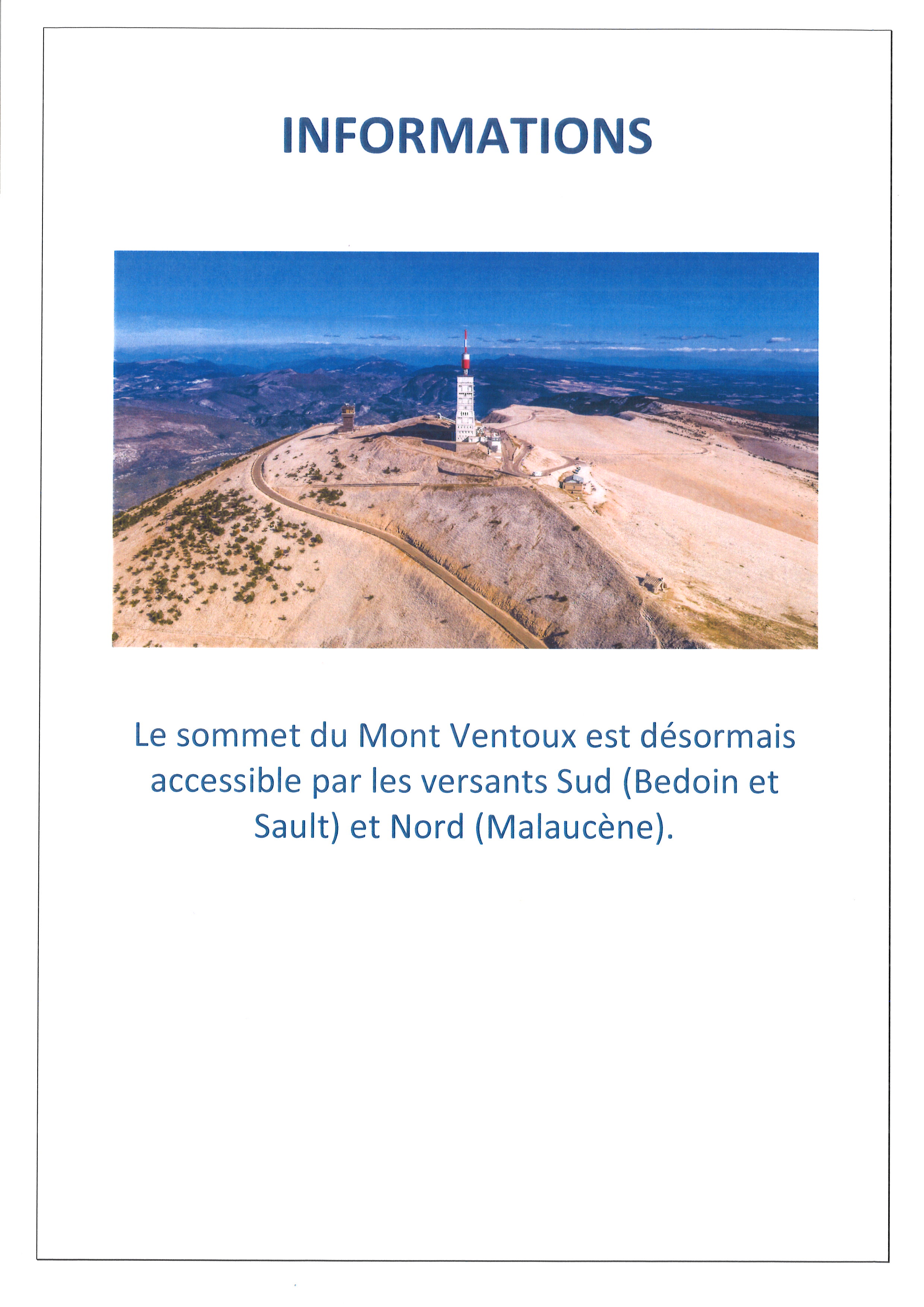 INFORMATIONS

Le sommet du Mont Ventoux est désormais accessible par les versants Sud (Bedoin et Sault) et Nord (Malaucène).